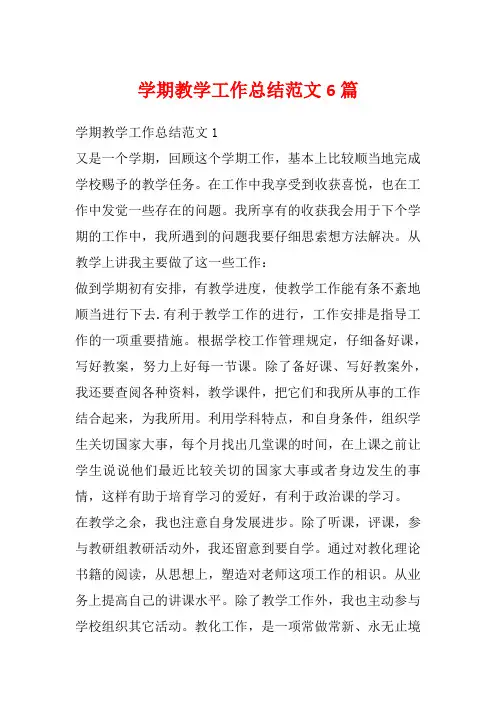 学期教学工作总结范文6篇

学期教学工作总结范文1

又是一个学期，回顾这个学期工作，基本上比较顺当地完成学校赐予的教学任务。在工作中我享受到收获喜悦，也在工作中发觉一些存在的问题。我所享有的收获我会用于下个学期的工作中，我所遇到的问题我要仔细思索想方法解决。从教学上讲我主要做了这一些工作：

做到学期初有安排，有教学进度，使教学工作能有条不紊地顺当进行下去.有利于教学工作的进行，工作安排是指导工作的一项重要措施。根据学校工作管理规定，仔细备好课，写好教案，努力上好每一节课。除了备好课、写好教案外，我还要查阅各种资料，教学课件，把它们和我所从事的工作结合起来，为我所用。利用学科特点，和自身条件，组织学生关切国家大事，每个月找出几堂课的时间，在上课之前让学生说说他们最近比较关切的国家大事或者身边发生的事情，这样有助于培育学习的爱好，有利于政治课的学习。

在教学之余，我也注意自身发展进步。除了听课，评课，参与教研组教研活动外，我还留意到要自学。通过对教化理论书籍的阅读，从思想上，塑造对老师这项工作的相识。从业务上提高自己的讲课水平。除了教学工作外，我也主动参与学校组织其它活动。教化工作，是一项常做常新、永无止境